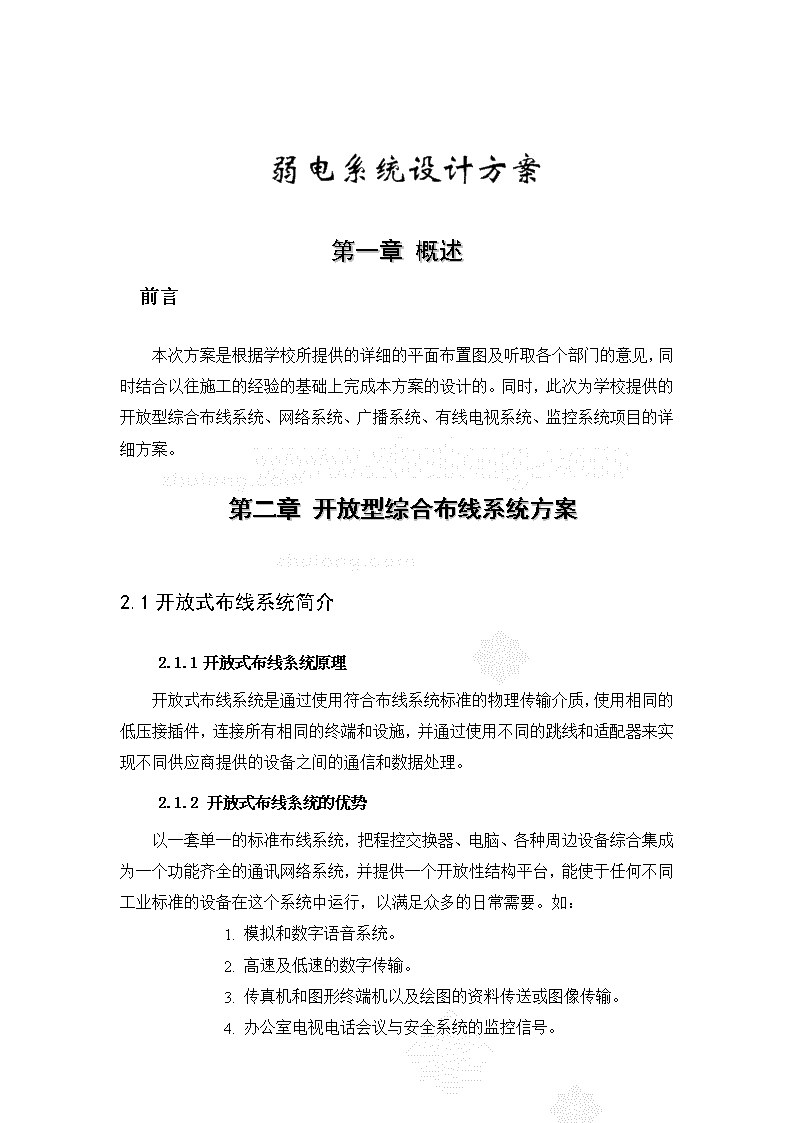 弱电系统设计方案

第一章 概述

前言

本次方案是根据学校所提供的详细的平面布置图及听取各个部门的意见，同时结合以往施工的经验的基础上完成本方案的设计的。同时，此次为学校提供的开放型综合布线系统、网络系统、广播系统、有线电视系统、监控系统项目的详细方案。

zhulong.com

第二章 开放型综合布线系统方案

zhulong.com

2.1 开放式布线系统简介

2.1.1 开放式布线系统原理

开放式布线系统是通过使用符合布线系统标准的物理传输介质，使用相同的低压接插件，连接所有相同的终端和设施，并通过使用不同的跳线和适配器来实现不同供应商提供的设备之间的通信和数据处理。

2.1.2 开放式布线系统的优势

以一套单一的标准布线系统，把程控交换器、电脑、各种周边设备综合集成为一个功能齐全的通讯网络系统，并提供一个开放性结构平台，能使于任何不同工业标准的设备在这个系统中运行，以满足众多的日常需要。如：

1. 模拟和数字语音系统。
2. 高速及低速的数字传输。
3. 传真机和图形终端机以及绘图的资料传送或图像传输。
4. 办公室电视电话会议与安全系统的监控信号。